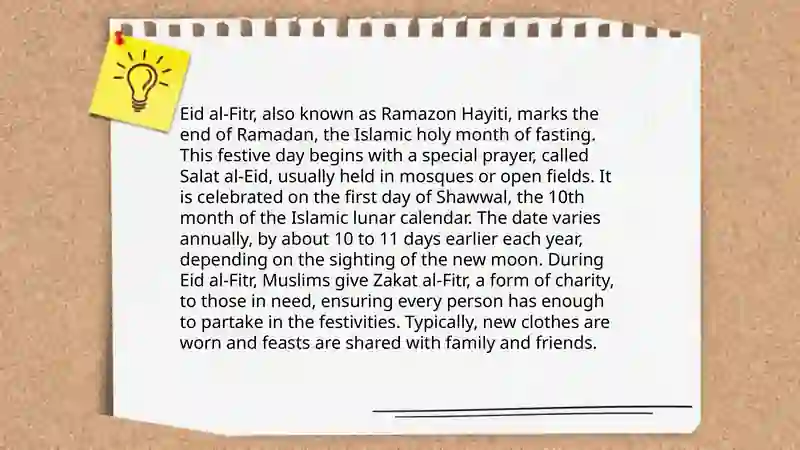 Eid al-Fitr, also known as Ramazon Hayiti, marks the end of Ramadan, the Islamic holy month of fasting. This festive day begins with a special prayer, called Salat al-Eid, usually held in mosques or open fields. It is celebrated on the first day of Shawwal, the 10th month of the Islamic lunar calendar. The date varies annually, by about 10 to 11 days earlier each year, depending on the sighting of the new moon. During Eid al-Fitr, Muslims give Zakat al-Fitr, a form of charity, to those in need, ensuring every person has enough to partake in the festivities. Typically, new clothes are worn and feasts are shared with family and friends.